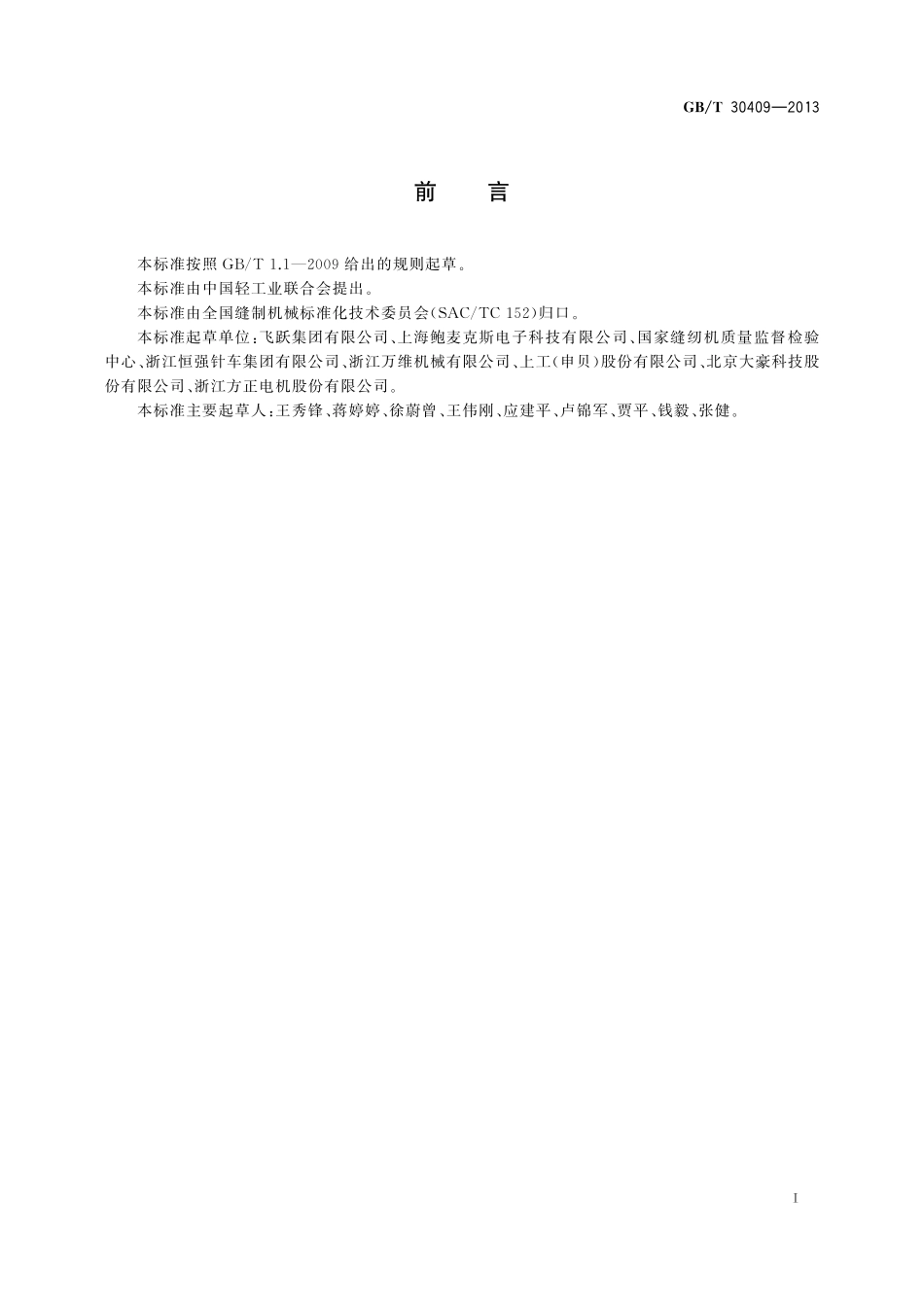 GB/T 30409—2013

前　言

本标准按照 GB/T 1.1—2009 给出的规则起草。

本标准由中国轻工业联合会提出。

本标准由全国缝制机械标准化技术委员会(SAC/TC 152)归口。

本标准起草单位:飞跃集团有限公司、上海鲍麦克斯电子科技有限公司、国家缝纫机质量监督检验中心、浙江恒强针车集团有限公司、浙江万维机械有限公司、上工(申贝)股份有限公司、北京大豪科技股份有限公司、浙江方正电机股份有限公司。

本标准主要起草人:王秀锋、蒋婷婷、徐蔚曾、王伟刚、应建平、卢锦军、贾平、钱毅、张健。

I